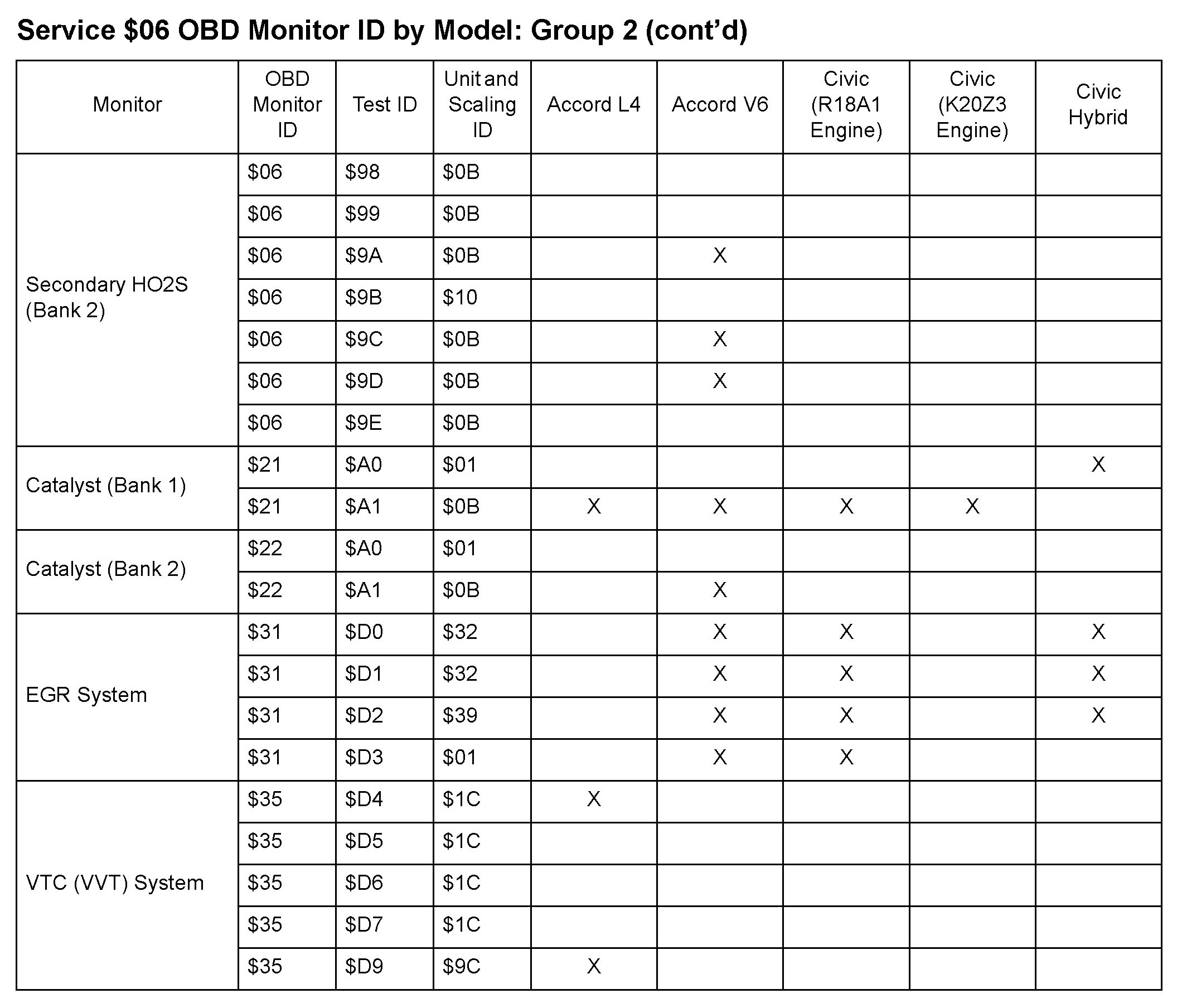 Service \$06 OBD Monitor ID by Model: Group 2 (cont'd)

| Monitor | OBD Monitor ID | Test ID | Unit and Scaling ID | Accord L4 | Accord V6 | Civic (R18A1 Engine) | Civic (K20Z3 Engine) | Civic Hybrid |
|---|---|---|---|---|---|---|---|---|
| Secondary HO2S (Bank 2) | \$06 | \$98 | \$0B | | | | | |
| | \$06 | \$99 | \$0B | | | | | |
| | \$06 | \$9A | \$0B | | X | | | |
| | \$06 | \$9B | \$10 | | | | | |
| | \$06 | \$9C | \$0B | | X | | | |
| | \$06 | \$9D | \$0B | | X | | | |
| | \$06 | \$9E | \$0B | | | | | |
| Catalyst (Bank 1) | \$21 | \$A0 | \$01 | | | | | X |
| | \$21 | \$A1 | \$0B | X | X | X | X | |
| Catalyst (Bank 2) | \$22 | \$A0 | \$01 | | | | | |
| | \$22 | \$A1 | \$0B | | X | | | |
| EGR System | \$31 | \$D0 | \$32 | | X | X | | X |
| | \$31 | \$D1 | \$32 | | X | X | | X |
| | \$31 | \$D2 | \$39 | | X | X | | X |
| | \$31 | \$D3 | \$01 | | X | X | | |
| VTC (VVT) System | \$35 | \$D4 | \$1C | X | | | | |
| | \$35 | \$D5 | \$1C | | | | | |
| | \$35 | \$D6 | \$1C | | | | | |
| | \$35 | \$D7 | \$1C | | | | | |
| | \$35 | \$D9 | \$9C | X | | | | |